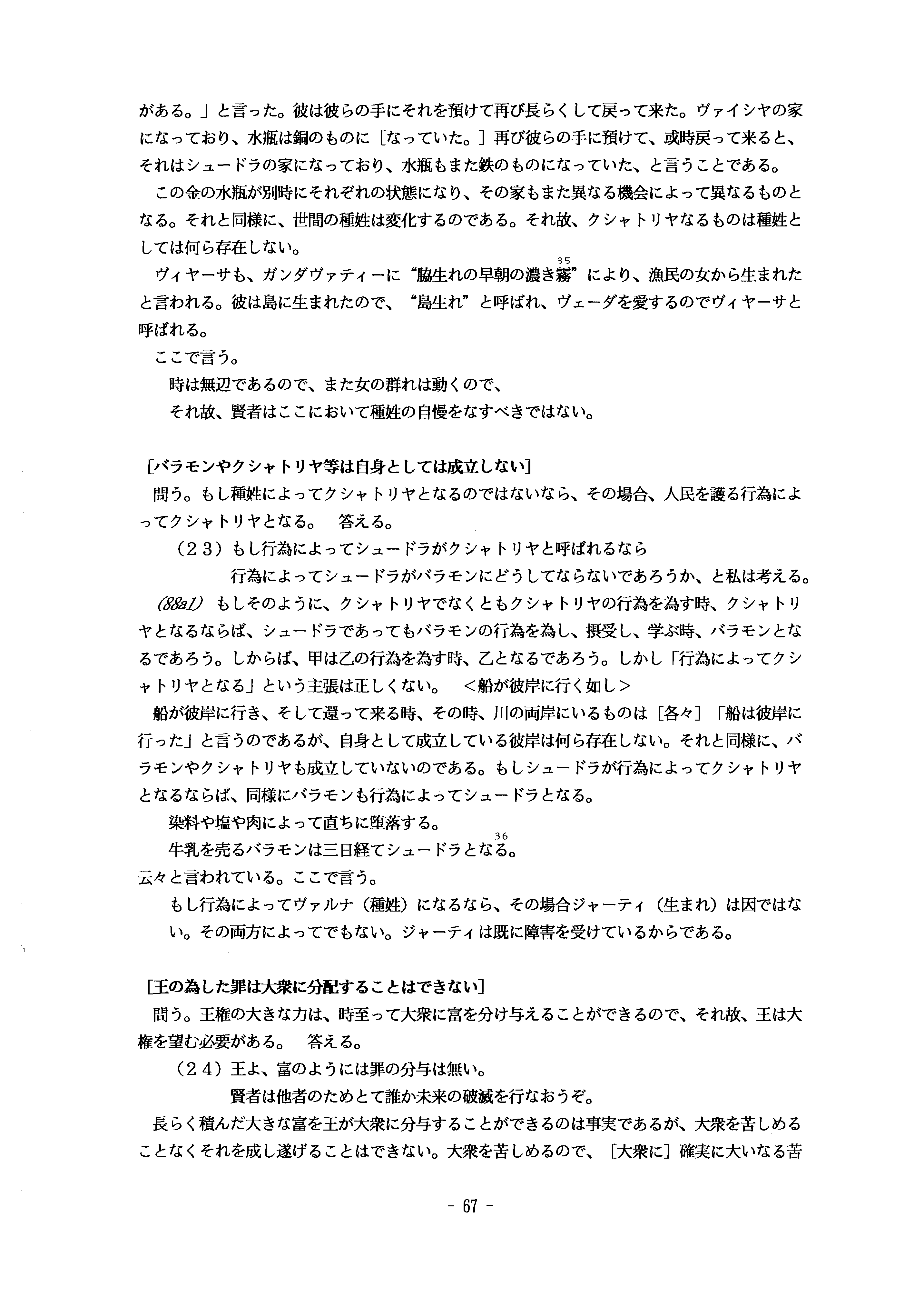 がある。」と言った。彼は彼らの手にそれを預けて再び長らくして戻って来た。ヴァイシヤの家になっており、水瓶は銅のものに［なっていた。］再び彼らの手に預けて、或時戻って来ると、それはシュードラの家になっており、水瓶もまた鉄のものになっていた、と言うことである。

この金の水瓶が別時にそれぞれの状態になり、その家もまた異なる機会によって異なるものとなる。それと同様に、世間の種姓は変化するのである。それ故、クシャトリヤなるものは種姓としては何ら存在しない。

ヴィヤーサも、ガンダヴァティーに“脇生れの早朝の濃き霧$^{35}$”により、漁民の女から生まれたと言われる。彼は島に生まれたので、“島生れ”と呼ばれ、ヴェーダを愛するのでヴィヤーサと呼ばれる。

ここで言う。

時は無辺であるので、また女の群れは動くので、
それ故、賢者はここにおいて種姓の自慢をなすべきではない。

[バラモンやクシャトリヤ等は自身としては成立しない]

問う。もし種姓によってクシャトリヤとなるのではないなら、その場合、人民を護る行為によってクシャトリヤとなる。　答える。

（２３）もし行為によってシュードラがクシャトリヤと呼ばれるなら
行為によってシュードラがバラモンにどうしてならないであろうか、と私は考える。

(88a1) もしそのように、クシャトリヤでなくともクシャトリヤの行為を為す時、クシャトリヤとなるならば、シュードラであってもバラモンの行為を為し、摂受し、学ぶ時、バラモンとなるであろう。しからば、甲は乙の行為を為す時、乙となるであろう。しかし「行為によってクシャトリヤとなる」という主張は正しくない。　＜船が彼岸に行く如し＞

船が彼岸に行き、そして還って来る時、その時、川の両岸にいるものは［各々］「船は彼岸に行った」と言うのであるが、自身として成立している彼岸は何ら存在しない。それと同様に、バラモンやクシャトリヤも成立していないのである。もしシュードラが行為によってクシャトリヤとなるならば、同様にバラモンも行為によってシュードラとなる。

染料や塩や肉によって直ちに堕落する。
牛乳を売るバラモンは三日経てシュードラとなる$^{36}$。
云々と言われている。ここで言う。

もし行為によってヴァルナ（種姓）になるなら、その場合ジャーティ（生まれ）は因ではない。その両方によってでもない。ジャーティは既に障害を受けているからである。

[王の為した罪は大衆に分配することはできない]

問う。王権の大きな力は、時至って大衆に富を分け与えることができるので、それ故、王は大権を望む必要がある。　答える。

（２４）王よ、富のようには罪の分与は無い。
賢者は他者のためとて誰か未来の破滅を行なおうぞ。

長らく積んだ大きな富を王が大衆に分与することができるのは事実であるが、大衆を苦しめることなくそれを成し遂げることはできない。大衆を苦しめるので、［大衆に］確実に大いなる苦

- 67 -